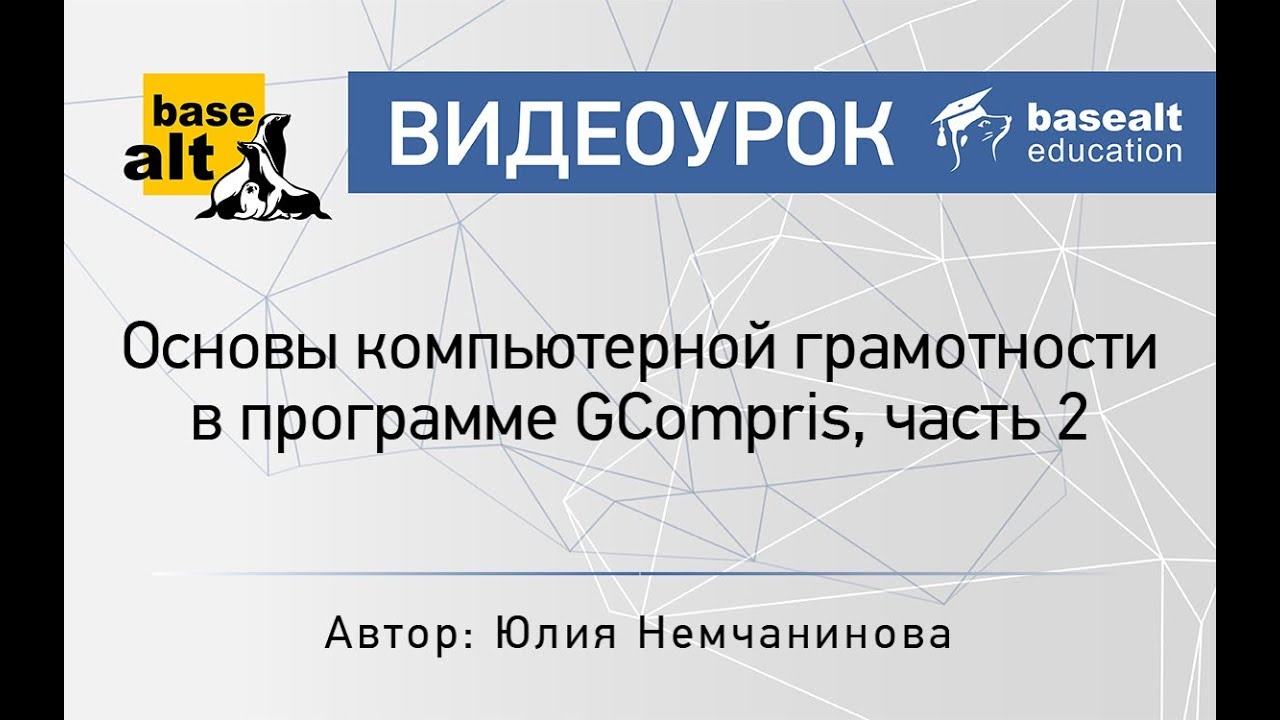 base
alt

ВИДЕОУРОК

basealt
education

Основы компьютерной грамотности в программе GCompris, часть 2

Автор: Юлия Немчанинова